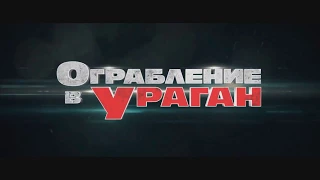 ОГРАБЛЕНИЕ
В УРАГАН